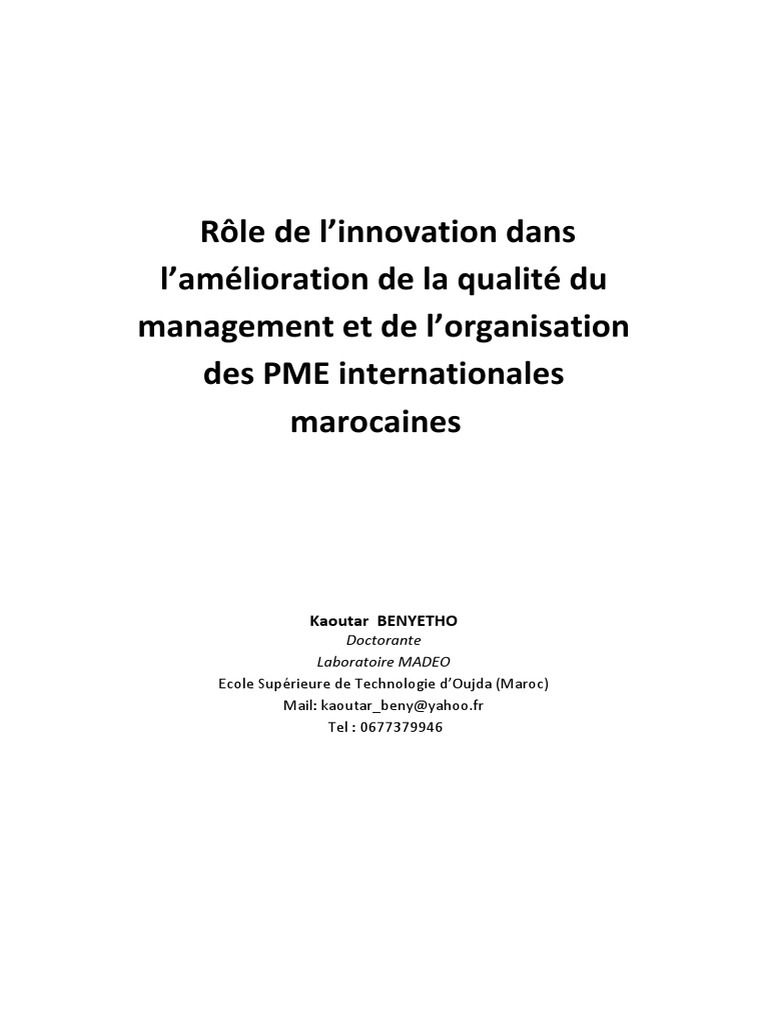 Rôle de l'innovation dans l'amélioration de la qualité du management et de l'organisation des PME internationales marocaines

Kaoutar BENYETHO
Doctorante
Laboratoire MADEO
Ecole Supérieure de Technologie d'Oujda (Maroc)
Mail: kaoutar_beny@yahoo.fr
Tel : 0677379946